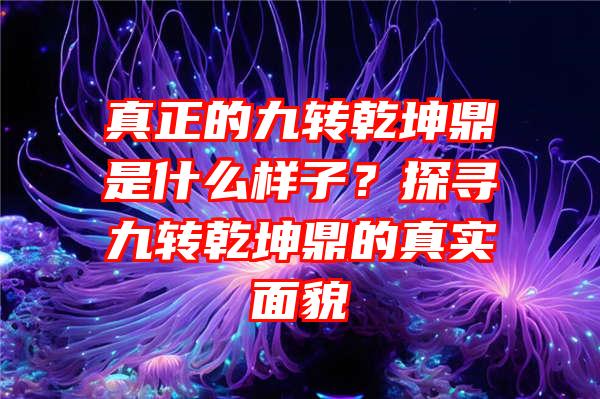 真正的九转乾坤鼎是什么样子？探寻九转乾坤鼎的真实面貌